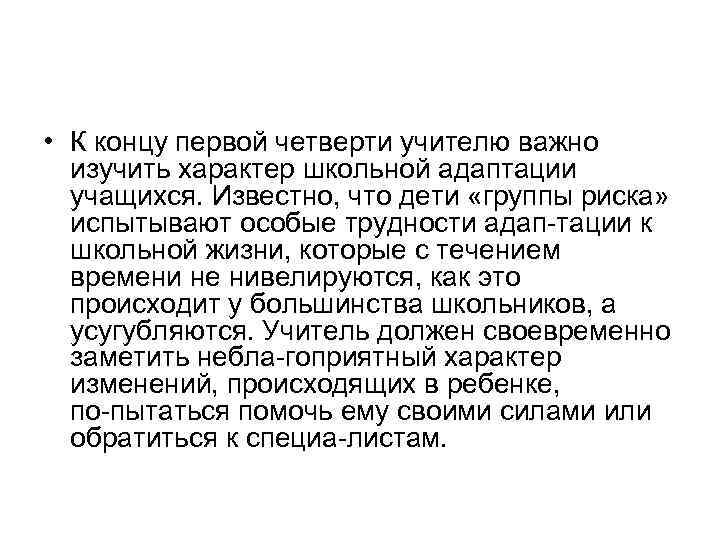 • К концу первой четверти учителю важно изучить характер школьной адаптации учащихся. Известно, что дети «группы риска» испытывают особые трудности адап-тации к школьной жизни, которые с течением времени не нивелируются, как это происходит у большинства школьников, а усугубляются. Учитель должен своевременно заметить небла-гоприятный характер изменений, происходящих в ребенке, по-пытаться помочь ему своими силами или обратиться к специа-листам.